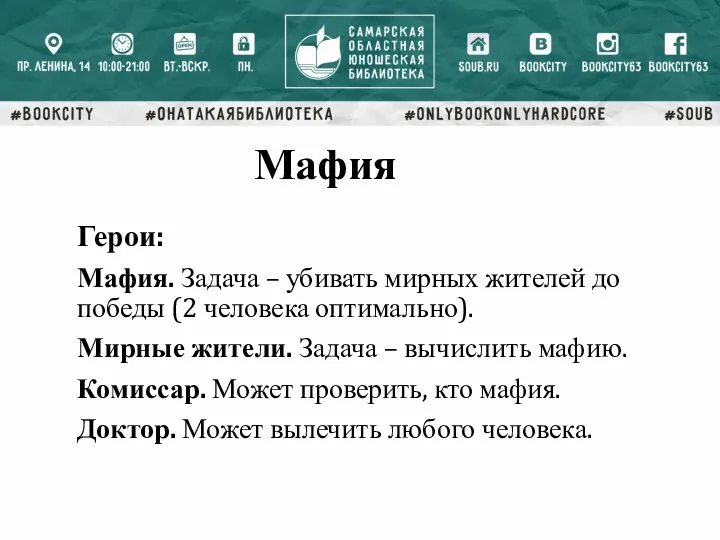 ПР. ЛЕНИНА, 14 10:00-21:00 OPEN ВТ.-ВСКР. ПН.

САМАРСКАЯ ОБЛАСТНАЯ ЮНОШЕСКАЯ БИБЛИОТЕКА

SOUB.RU BOOKCITY BOOKCITY63 BOOKCITY63

#BOOKCITY #ОНАТАКАЯБИБЛИОТЕКА #ONLYBOOKONLYHARDCORE #SOUB

Мафия

Герои:

Мафия. Задача – убивать мирных жителей до победы (2 человека оптимально).

Мирные жители. Задача – вычислить мафию.

Комиссар. Может проверить, кто мафия.

Доктор. Может вылечить любого человека.